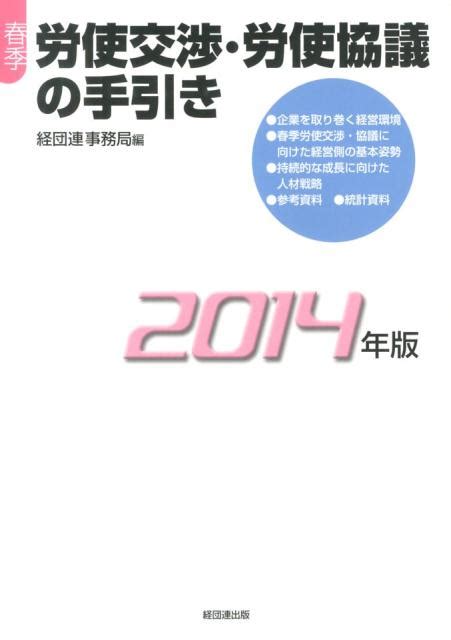 春季
労使交渉・労使協議の手引き

経団連事務局編

●企業を取り巻く経営環境
●春季労使交渉・協議に向けた経営側の基本姿勢
●持続的な成長に向けた人材戦略
●参考資料　●統計資料

2014年版

経団連出版